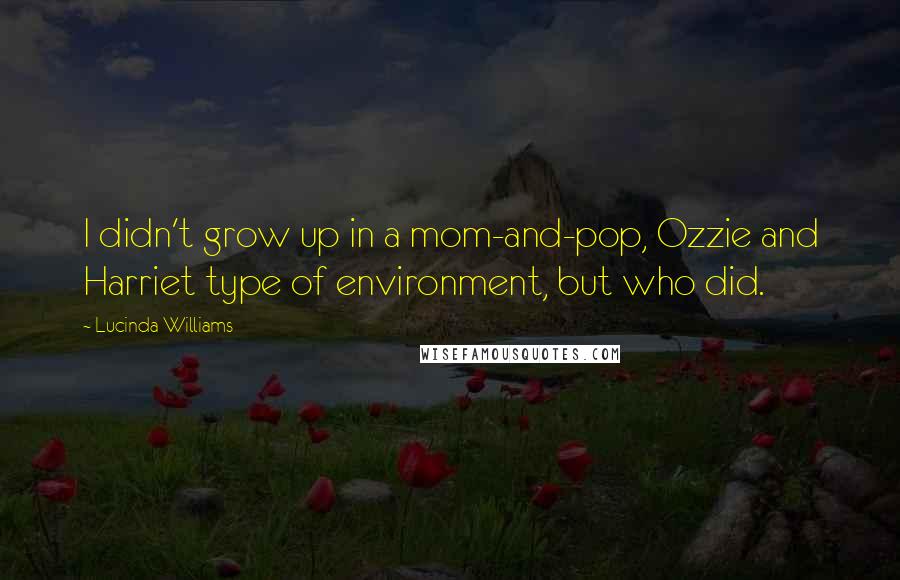 I didn't grow up in a mom-and-pop, Ozzie and Harriet type of environment, but who did.

~ Lucinda Williams

WISEFAMOUSQUOTES.COM